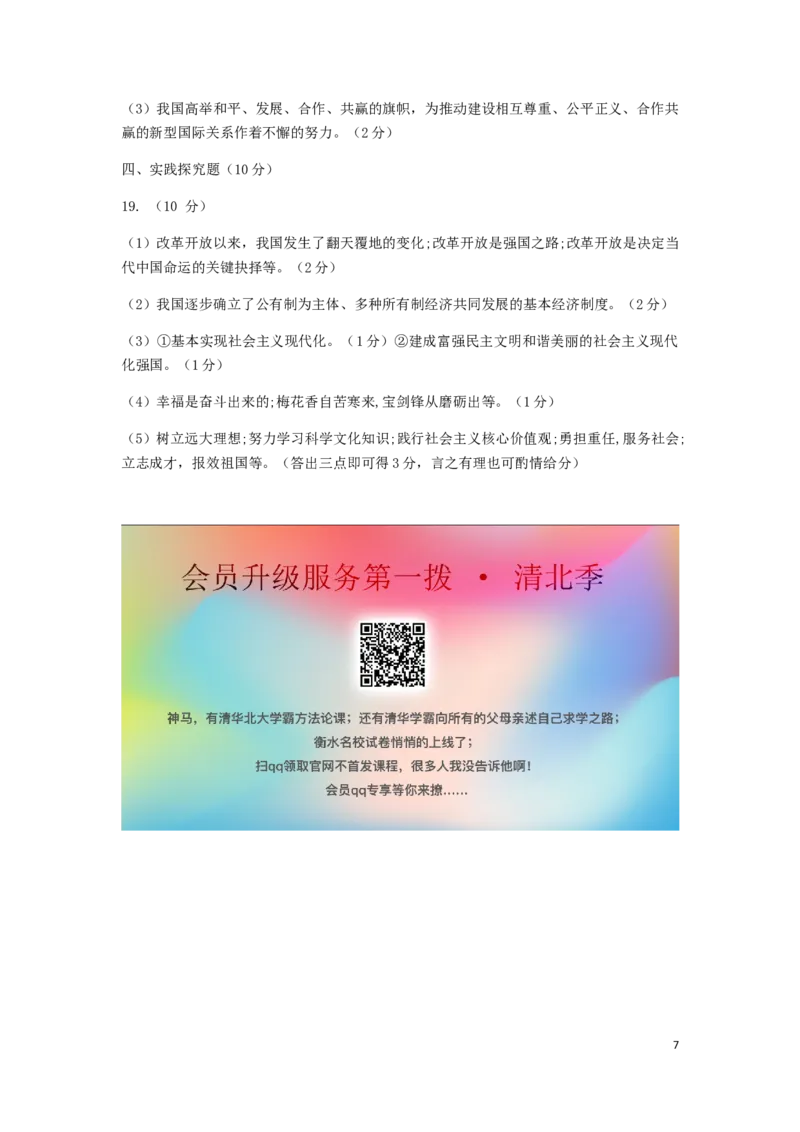 （3）我国高举和平、发展、合作、共赢的旗帜，为推动建设相互尊重、公平正义、合作共赢的新型国际关系作着不懈的努力。（2分）

四、实践探究题（10分）

19. （10 分）

（1）改革开放以来，我国发生了翻天覆地的变化;改革开放是强国之路;改革开放是决定当代中国命运的关键抉择等。（2分）

（2）我国逐步确立了公有制为主体、多种所有制经济共同发展的基本经济制度。（2分）

（3）①基本实现社会主义现代化。（1分）②建成富强民主文明和谐美丽的社会主义现代化强国。（1分）

（4）幸福是奋斗出来的;梅花香自苦寒来,宝剑锋从磨砺出等。（1分）

（5）树立远大理想;努力学习科学文化知识;践行社会主义核心价值观;勇担重任,服务社会;立志成才，报效祖国等。（答出三点即可得3分，言之有理也可酌情给分）

会员升级服务第一拨 · 清北季

神马，有清华北大学霸方法论课；还有清华学霸向所有的父母亲述自己求学之路；
衡水名校试卷悄悄的上线了；
扫qq领取官网不首发课程，很多人我没告诉他啊！
会员qq专享等你来撩……

7